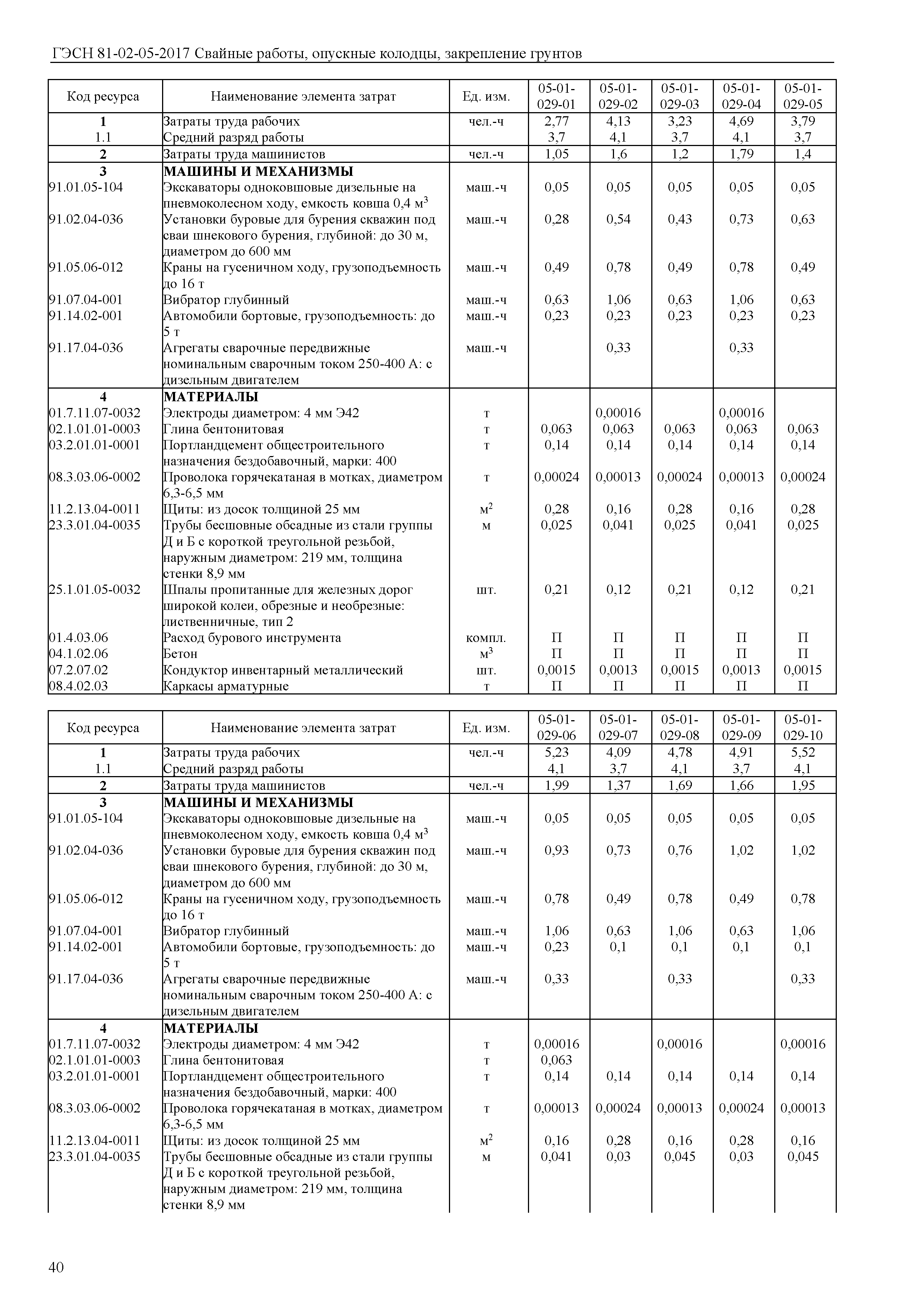 ГЭСН 81-02-05-2017 Свайные работы, опускные колодцы, закрепление грунтов

| Код ресурса | Наименование элемента затрат | Ед. изм. | 05-01-029-01 | 05-01-029-02 | 05-01-029-03 | 05-01-029-04 | 05-01-029-05 |
|---|---|---|---|---|---|---|---|
| 1 | Затраты труда рабочих | чел.-ч | 2,77 | 4,13 | 3,23 | 4,69 | 3,79 |
| 1.1 | Средний разряд работы | | 3,7 | 4,1 | 3,7 | 4,1 | 3,7 |
| 2 | Затраты труда машинистов | чел.-ч | 1,05 | 1,6 | 1,2 | 1,79 | 1,4 |
| 3 | МАШИНЫ И МЕХАНИЗМЫ | | | | | | |
| 91.01.05-104 | Экскаваторы одноковшовые дизельные на пневмоколесном ходу, емкость ковша 0,4 м$^3$ | маш.-ч | 0,05 | 0,05 | 0,05 | 0,05 | 0,05 |
| 91.02.04-036 | Установки буровые для бурения скважин под сваи шнекового бурения, глубиной: до 30 м, диаметром до 600 мм | маш.-ч | 0,28 | 0,54 | 0,43 | 0,73 | 0,63 |
| 91.05.06-012 | Краны на гусеничном ходу, грузоподъемность до 16 т | маш.-ч | 0,49 | 0,78 | 0,49 | 0,78 | 0,49 |
| 91.07.04-001 | Вибратор глубинный | маш.-ч | 0,63 | 1,06 | 0,63 | 1,06 | 0,63 |
| 91.14.02-001 | Автомобили бортовые, грузоподъемность: до 5 т | маш.-ч | 0,23 | 0,23 | 0,23 | 0,23 | 0,23 |
| 91.17.04-036 | Агрегаты сварочные передвижные номинальным сварочным током 250-400 А: с дизельным двигателем | маш.-ч | | 0,33 | | 0,33 | |
| 4 | МАТЕРИАЛЫ | | | | | | |
| 01.7.11.07-0032 | Электроды диаметром: 4 мм Э42 | т | | 0,00016 | | 0,00016 | |
| 02.1.01.01-0003 | Глина бентонитовая | т | 0,063 | 0,063 | 0,063 | 0,063 | 0,063 |
| 03.2.01.01-0001 | Портландцемент общестроительного назначения бездобавочный, марки: 400 | т | 0,14 | 0,14 | 0,14 | 0,14 | 0,14 |
| 08.3.03.06-0002 | Проволока горячекатаная в мотках, диаметром 6,3-6,5 мм | т | 0,00024 | 0,00013 | 0,00024 | 0,00013 | 0,00024 |
| 11.2.13.04-0011 | Щиты: из досок толщиной 25 мм | м$^2$ | 0,28 | 0,16 | 0,28 | 0,16 | 0,28 |
| 23.3.01.04-0035 | Трубы бесшовные обсадные из стали группы Д и Б с короткой треугольной резьбой, наружным диаметром: 219 мм, толщина стенки 8,9 мм | м | 0,025 | 0,041 | 0,025 | 0,041 | 0,025 |
| 25.1.01.05-0032 | Шпалы пропитанные для железных дорог широкой колеи, обрезные и необрезные: лиственничные, тип 2 | шт. | 0,21 | 0,12 | 0,21 | 0,12 | 0,21 |
| 01.4.03.06 | Расход бурового инструмента | компл. | П | П | П | П | П |
| 04.1.02.06 | Бетон | м$^3$ | П | П | П | П | П |
| 07.2.07.02 | Кондуктор инвентарный металлический | шт. | 0,0015 | 0,0013 | 0,0015 | 0,0013 | 0,0015 |
| 08.4.02.03 | Каркасы арматурные | т | П | П | П | П | П |

| Код ресурса | Наименование элемента затрат | Ед. изм. | 05-01-029-06 | 05-01-029-07 | 05-01-029-08 | 05-01-029-09 | 05-01-029-10 |
|---|---|---|---|---|---|---|---|
| 1 | Затраты труда рабочих | чел.-ч | 5,23 | 4,09 | 4,78 | 4,91 | 5,52 |
| 1.1 | Средний разряд работы | | 4,1 | 3,7 | 4,1 | 3,7 | 4,1 |
| 2 | Затраты труда машинистов | чел.-ч | 1,99 | 1,37 | 1,69 | 1,66 | 1,95 |
| 3 | МАШИНЫ И МЕХАНИЗМЫ | | | | | | |
| 91.01.05-104 | Экскаваторы одноковшовые дизельные на пневмоколесном ходу, емкость ковша 0,4 м$^3$ | маш.-ч | 0,05 | 0,05 | 0,05 | 0,05 | 0,05 |
| 91.02.04-036 | Установки буровые для бурения скважин под сваи шнекового бурения, глубиной: до 30 м, диаметром до 600 мм | маш.-ч | 0,93 | 0,73 | 0,76 | 1,02 | 1,02 |
| 91.05.06-012 | Краны на гусеничном ходу, грузоподъемность до 16 т | маш.-ч | 0,78 | 0,49 | 0,78 | 0,49 | 0,78 |
| 91.07.04-001 | Вибратор глубинный | маш.-ч | 1,06 | 0,63 | 1,06 | 0,63 | 1,06 |
| 91.14.02-001 | Автомобили бортовые, грузоподъемность: до 5 т | маш.-ч | 0,23 | 0,1 | 0,1 | 0,1 | 0,1 |
| 91.17.04-036 | Агрегаты сварочные передвижные номинальным сварочным током 250-400 А: с дизельным двигателем | маш.-ч | 0,33 | | 0,33 | | 0,33 |
| 4 | МАТЕРИАЛЫ | | | | | | |
| 01.7.11.07-0032 | Электроды диаметром: 4 мм Э42 | т | 0,00016 | | 0,00016 | | 0,00016 |
| 02.1.01.01-0003 | Глина бентонитовая | т | 0,063 | | | | |
| 03.2.01.01-0001 | Портландцемент общестроительного назначения бездобавочный, марки: 400 | т | 0,14 | 0,14 | 0,14 | 0,14 | 0,14 |
| 08.3.03.06-0002 | Проволока горячекатаная в мотках, диаметром 6,3-6,5 мм | т | 0,00013 | 0,00024 | 0,00013 | 0,00024 | 0,00013 |
| 11.2.13.04-0011 | Щиты: из досок толщиной 25 мм | м$^2$ | 0,16 | 0,28 | 0,16 | 0,28 | 0,16 |
| 23.3.01.04-0035 | Трубы бесшовные обсадные из стали группы Д и Б с короткой треугольной резьбой, наружным диаметром: 219 мм, толщина стенки 8,9 мм | м | 0,041 | 0,03 | 0,045 | 0,03 | 0,045 |

40